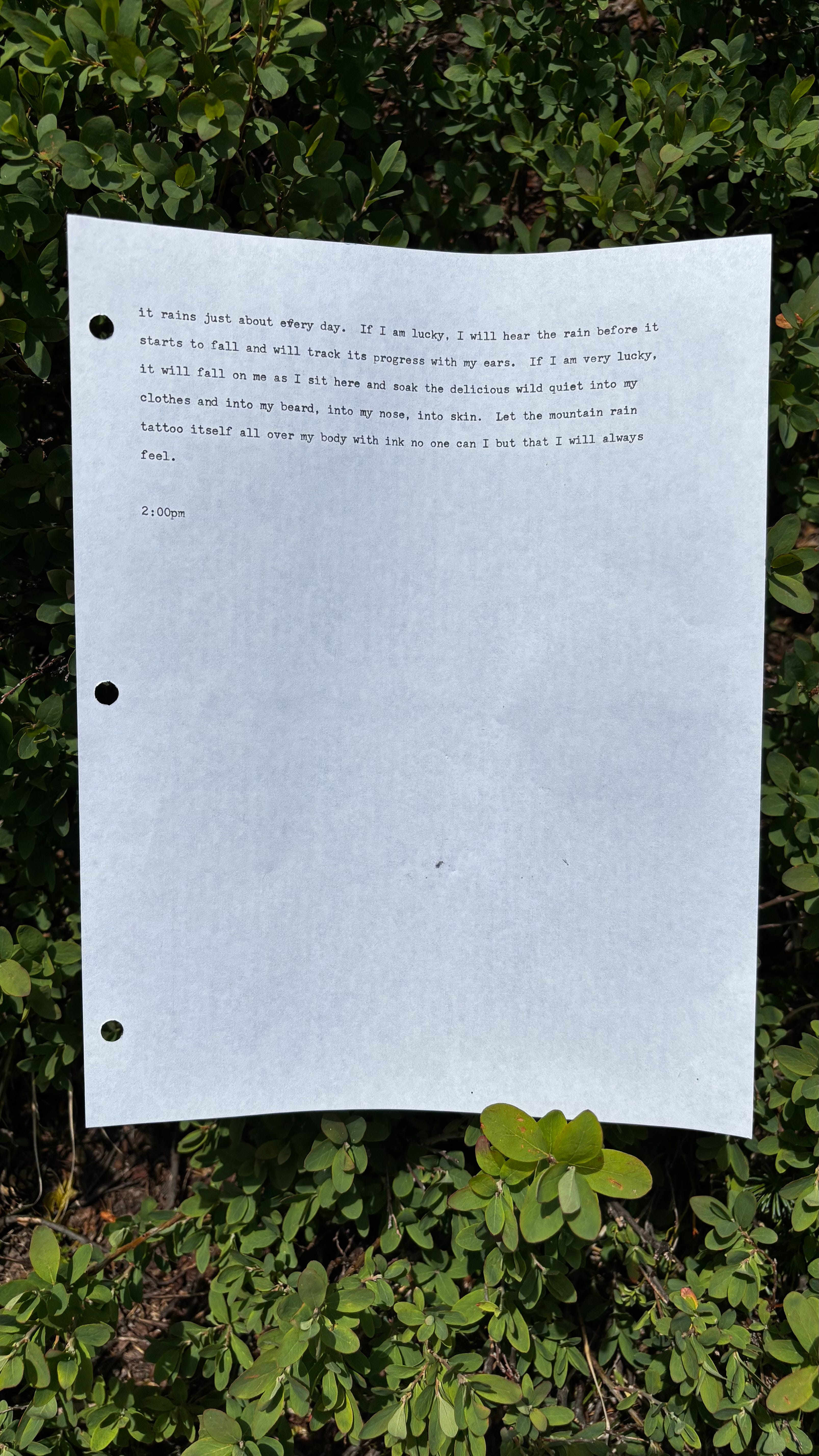 it rains just about every day. If I am lucky, I will hear the rain before it starts to fall and will track its progress with my ears. If I am very lucky, it will fall on me as I sit here and soak the delicious wild quiet into my clothes and into my beard, into my nose, into skin. Let the mountain rain tattoo itself all over my body with ink no one can I but that I will always feel.

2:00pm